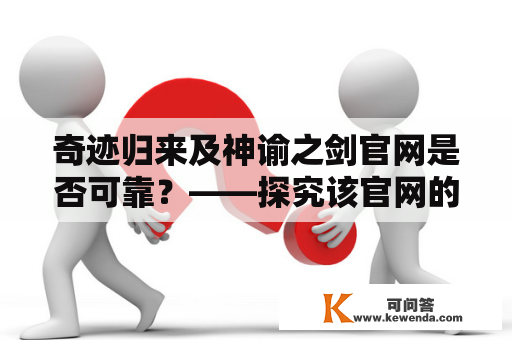 奇迹归来及神谕之剑官网是否可靠？——探究该官网的

K 可问答
www.kewenda.com